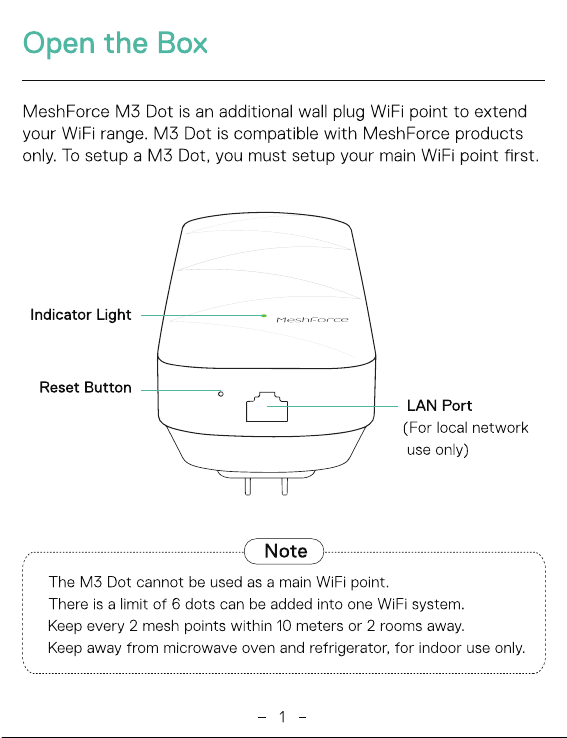 Open the Box

MeshForce M3 Dot is an additional wall plug WiFi point to extend your WiFi range. M3 Dot is compatible with MeshForce products only. To setup a M3 Dot, you must setup your main WiFi point first.

Indicator Light

MeshForce

Reset Button

LAN Port
(For local network use only)

Note

The M3 Dot cannot be used as a main WiFi point.
There is a limit of 6 dots can be added into one WiFi system.
Keep every 2 mesh points within 10 meters or 2 rooms away.
Keep away from microwave oven and refrigerator, for indoor use only.

– 1 –